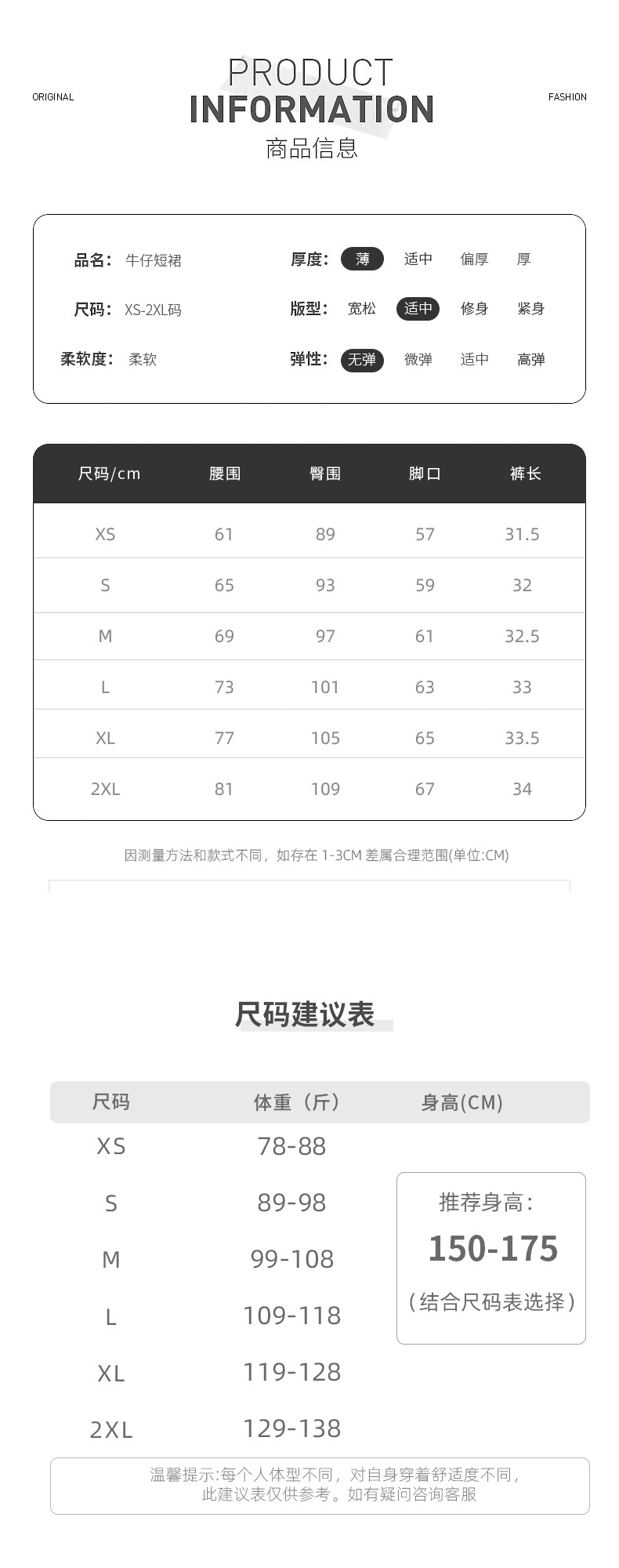 ORIGINAL

PRODUCT
INFORMATION
商品信息

FASHION

品名: 牛仔短裙
尺码: XS-2XL码
柔软度: 柔软

厚度: 薄 适中 偏厚 厚
版型: 宽松 适中 修身 紧身
弹性: 无弹 微弹 适中 高弹

| 尺码/cm | 腰围 | 臀围 | 脚口 | 裤长 |
|---|---|---|---|---|
| XS | 61 | 89 | 57 | 31.5 |
| S | 65 | 93 | 59 | 32 |
| M | 69 | 97 | 61 | 32.5 |
| L | 73 | 101 | 63 | 33 |
| XL | 77 | 105 | 65 | 33.5 |
| 2XL | 81 | 109 | 67 | 34 |

因测量方法和款式不同，如存在 1-3CM 差属合理范围(单位:CM)

尺码建议表

| 尺码 | 体重（斤） | 身高(CM) |
|---|---|---|
| XS | 78-88 | |
| S | 89-98 | |
| M | 99-108 | |
| L | 109-118 | |
| XL | 119-128 | |
| 2XL | 129-138 | |

推荐身高：
150-175
（结合尺码表选择）

温馨提示:每个人体型不同，对自身穿着舒适度不同，此建议表仅供参考。如有疑问咨询客服